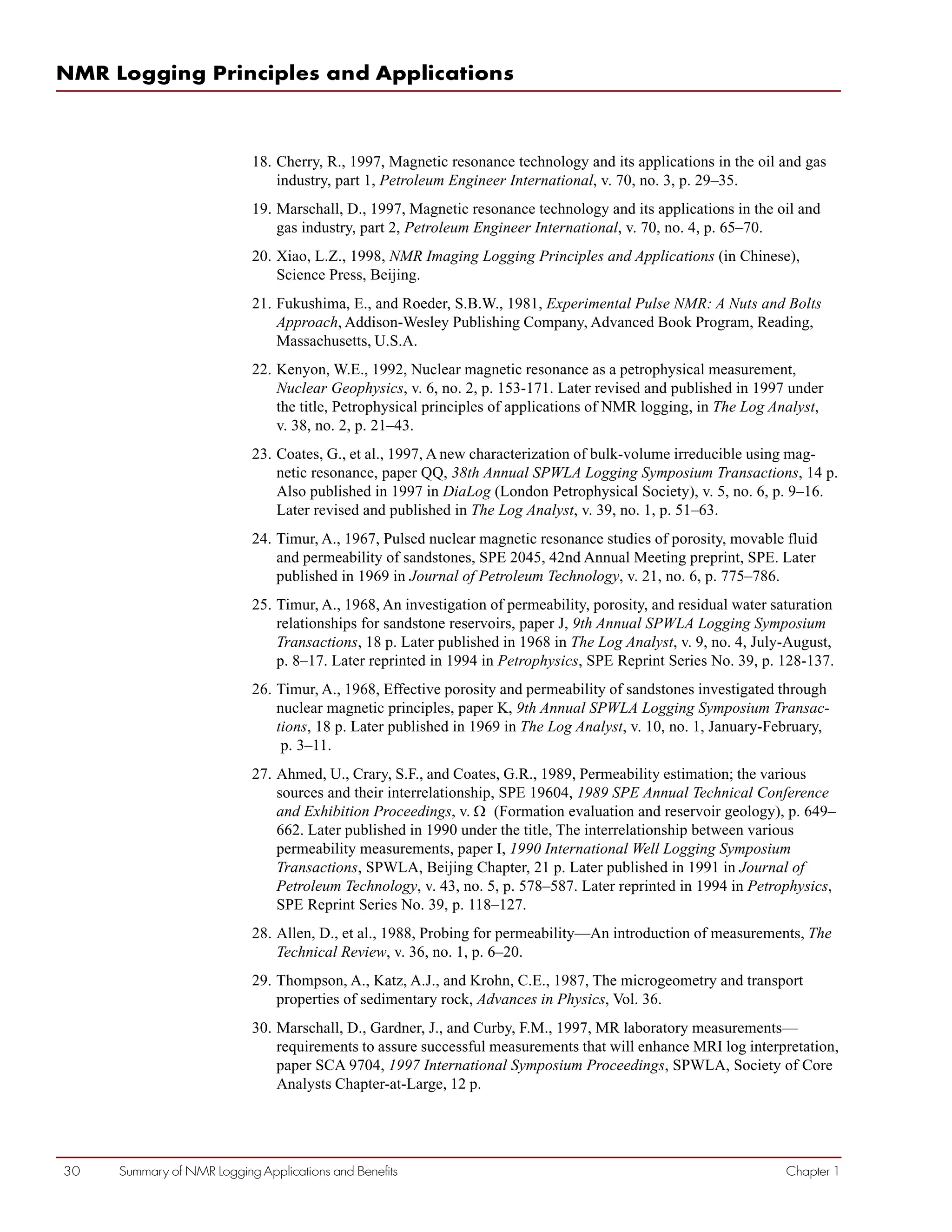 NMR Logging Principles and Applications

18. Cherry, R., 1997, Magnetic resonance technology and its applications in the oil and gas industry, part 1, Petroleum Engineer International, v. 70, no. 3, p. 29–35.

19. Marschall, D., 1997, Magnetic resonance technology and its applications in the oil and gas industry, part 2, Petroleum Engineer International, v. 70, no. 4, p. 65–70.

20. Xiao, L.Z., 1998, NMR Imaging Logging Principles and Applications (in Chinese), Science Press, Beijing.

21. Fukushima, E., and Roeder, S.B.W., 1981, Experimental Pulse NMR: A Nuts and Bolts Approach, Addison-Wesley Publishing Company, Advanced Book Program, Reading, Massachusetts, U.S.A.

22. Kenyon, W.E., 1992, Nuclear magnetic resonance as a petrophysical measurement, Nuclear Geophysics, v. 6, no. 2, p. 153-171. Later revised and published in 1997 under the title, Petrophysical principles of applications of NMR logging, in The Log Analyst, v. 38, no. 2, p. 21–43.

23. Coates, G., et al., 1997, A new characterization of bulk-volume irreducible using magnetic resonance, paper QQ, 38th Annual SPWLA Logging Symposium Transactions, 14 p. Also published in 1997 in DiaLog (London Petrophysical Society), v. 5, no. 6, p. 9–16. Later revised and published in The Log Analyst, v. 39, no. 1, p. 51–63.

24. Timur, A., 1967, Pulsed nuclear magnetic resonance studies of porosity, movable fluid and permeability of sandstones, SPE 2045, 42nd Annual Meeting preprint, SPE. Later published in 1969 in Journal of Petroleum Technology, v. 21, no. 6, p. 775–786.

25. Timur, A., 1968, An investigation of permeability, porosity, and residual water saturation relationships for sandstone reservoirs, paper J, 9th Annual SPWLA Logging Symposium Transactions, 18 p. Later published in 1968 in The Log Analyst, v. 9, no. 4, July-August, p. 8–17. Later reprinted in 1994 in Petrophysics, SPE Reprint Series No. 39, p. 128-137.

26. Timur, A., 1968, Effective porosity and permeability of sandstones investigated through nuclear magnetic principles, paper K, 9th Annual SPWLA Logging Symposium Transactions, 18 p. Later published in 1969 in The Log Analyst, v. 10, no. 1, January-February, p. 3–11.

27. Ahmed, U., Crary, S.F., and Coates, G.R., 1989, Permeability estimation; the various sources and their interrelationship, SPE 19604, 1989 SPE Annual Technical Conference and Exhibition Proceedings, v. Ω (Formation evaluation and reservoir geology), p. 649–662. Later published in 1990 under the title, The interrelationship between various permeability measurements, paper I, 1990 International Well Logging Symposium Transactions, SPWLA, Beijing Chapter, 21 p. Later published in 1991 in Journal of Petroleum Technology, v. 43, no. 5, p. 578–587. Later reprinted in 1994 in Petrophysics, SPE Reprint Series No. 39, p. 118–127.

28. Allen, D., et al., 1988, Probing for permeability—An introduction of measurements, The Technical Review, v. 36, no. 1, p. 6–20.

29. Thompson, A., Katz, A.J., and Krohn, C.E., 1987, The microgeometry and transport properties of sedimentary rock, Advances in Physics, Vol. 36.

30. Marschall, D., Gardner, J., and Curby, F.M., 1997, MR laboratory measurements—requirements to assure successful measurements that will enhance MRI log interpretation, paper SCA 9704, 1997 International Symposium Proceedings, SPWLA, Society of Core Analysts Chapter-at-Large, 12 p.

30 Summary of NMR Logging Applications and Benefits Chapter 1